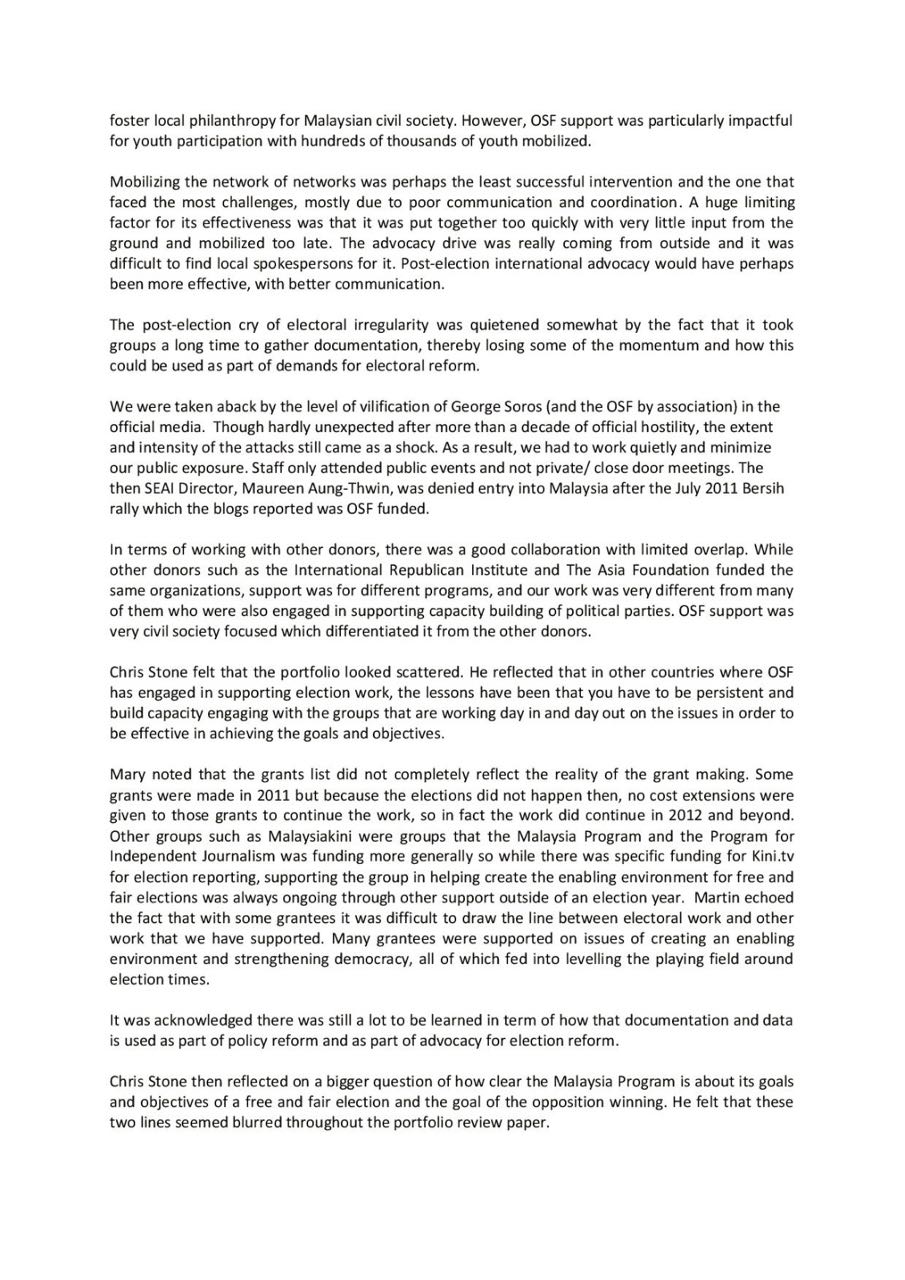 foster local philanthropy for Malaysian civil society. However, OSF support was particularly impactful for youth participation with hundreds of thousands of youth mobilized.

Mobilizing the network of networks was perhaps the least successful intervention and the one that faced the most challenges, mostly due to poor communication and coordination. A huge limiting factor for its effectiveness was that it was put together too quickly with very little input from the ground and mobilized too late. The advocacy drive was really coming from outside and it was difficult to find local spokespersons for it. Post-election international advocacy would have perhaps been more effective, with better communication.

The post-election cry of electoral irregularity was quietened somewhat by the fact that it took groups a long time to gather documentation, thereby losing some of the momentum and how this could be used as part of demands for electoral reform.

We were taken aback by the level of vilification of George Soros (and the OSF by association) in the official media. Though hardly unexpected after more than a decade of official hostility, the extent and intensity of the attacks still came as a shock. As a result, we had to work quietly and minimize our public exposure. Staff only attended public events and not private/ close door meetings. The then SEAI Director, Maureen Aung-Thwin, was denied entry into Malaysia after the July 2011 Bersih rally which the blogs reported was OSF funded.

In terms of working with other donors, there was a good collaboration with limited overlap. While other donors such as the International Republican Institute and The Asia Foundation funded the same organizations, support was for different programs, and our work was very different from many of them who were also engaged in supporting capacity building of political parties. OSF support was very civil society focused which differentiated it from the other donors.

Chris Stone felt that the portfolio looked scattered. He reflected that in other countries where OSF has engaged in supporting election work, the lessons have been that you have to be persistent and build capacity engaging with the groups that are working day in and day out on the issues in order to be effective in achieving the goals and objectives.

Mary noted that the grants list did not completely reflect the reality of the grant making. Some grants were made in 2011 but because the elections did not happen then, no cost extensions were given to those grants to continue the work, so in fact the work did continue in 2012 and beyond. Other groups such as Malaysiakini were groups that the Malaysia Program and the Program for Independent Journalism was funding more generally so while there was specific funding for Kini.tv for election reporting, supporting the group in helping create the enabling environment for free and fair elections was always ongoing through other support outside of an election year. Martin echoed the fact that with some grantees it was difficult to draw the line between electoral work and other work that we have supported. Many grantees were supported on issues of creating an enabling environment and strengthening democracy, all of which fed into levelling the playing field around election times.

It was acknowledged there was still a lot to be learned in term of how that documentation and data is used as part of policy reform and as part of advocacy for election reform.

Chris Stone then reflected on a bigger question of how clear the Malaysia Program is about its goals and objectives of a free and fair election and the goal of the opposition winning. He felt that these two lines seemed blurred throughout the portfolio review paper.